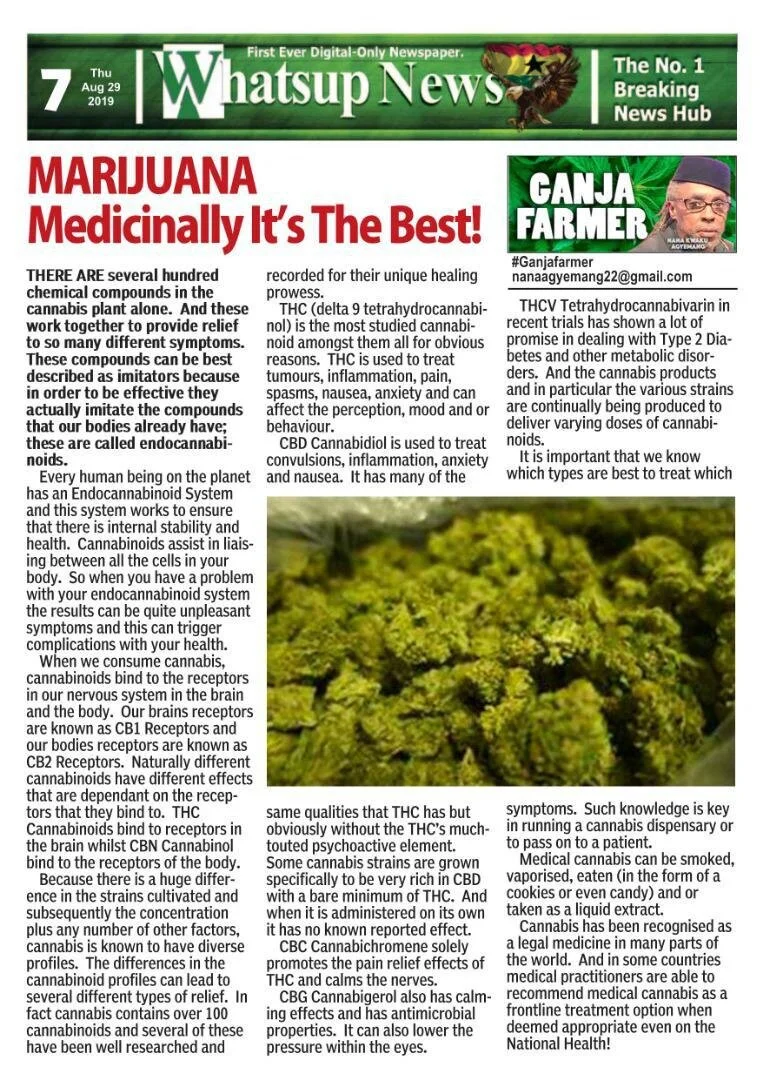 7 Thu Aug 29 2019

First Ever Digital-Only Newspaper.

Whatsup News

The No. 1 Breaking News Hub

MARIJUANA Medicinally It's The Best!

GANJA FARMER

NANA KWAKU AGYEMANG

#Ganjafarmer
nanaagyemang22@gmail.com

THERE ARE several hundred chemical compounds in the cannabis plant alone. And these work together to provide relief to so many different symptoms. These compounds can be best described as imitators because in order to be effective they actually imitate the compounds that our bodies already have; these are called endocannabinoids.

Every human being on the planet has an Endocannabinoid System and this system works to ensure that there is internal stability and health. Cannabinoids assist in liaising between all the cells in your body. So when you have a problem with your endocannabinoid system the results can be quite unpleasant symptoms and this can trigger complications with your health.

When we consume cannabis, cannabinoids bind to the receptors in our nervous system in the brain and the body. Our brains receptors are known as CB1 Receptors and our bodies receptors are known as CB2 Receptors. Naturally different cannabinoids have different effects that are dependant on the receptors that they bind to. THC Cannabinoids bind to receptors in the brain whilst CBN Cannabinol bind to the receptors of the body.

Because there is a huge difference in the strains cultivated and subsequently the concentration plus any number of other factors, cannabis is known to have diverse profiles. The differences in the cannabinoid profiles can lead to several different types of relief. In fact cannabis contains over 100 cannabinoids and several of these have been well researched and recorded for their unique healing prowess.

THC (delta 9 tetrahydrocannabinol) is the most studied cannabinoid amongst them all for obvious reasons. THC is used to treat tumours, inflammation, pain, spasms, nausea, anxiety and can affect the perception, mood and or behaviour.

CBD Cannabidiol is used to treat convulsions, inflammation, anxiety and nausea. It has many of the same qualities that THC has but obviously without the THC's much-touted psychoactive element. Some cannabis strains are grown specifically to be very rich in CBD with a bare minimum of THC. And when it is administered on its own it has no known reported effect.

CBC Cannabichromene solely promotes the pain relief effects of THC and calms the nerves.

CBG Cannabigerol also has calming effects and has antimicrobial properties. It can also lower the pressure within the eyes.

THCV Tetrahydrocannabivarin in recent trials has shown a lot of promise in dealing with Type 2 Diabetes and other metabolic disorders. And the cannabis products and in particular the various strains are continually being produced to deliver varying doses of cannabinoids.

It is important that we know which types are best to treat which symptoms. Such knowledge is key in running a cannabis dispensary or to pass on to a patient.

Medical cannabis can be smoked, vaporised, eaten (in the form of a cookies or even candy) and or taken as a liquid extract.

Cannabis has been recognised as a legal medicine in many parts of the world. And in some countries medical practitioners are able to recommend medical cannabis as a frontline treatment option when deemed appropriate even on the National Health!